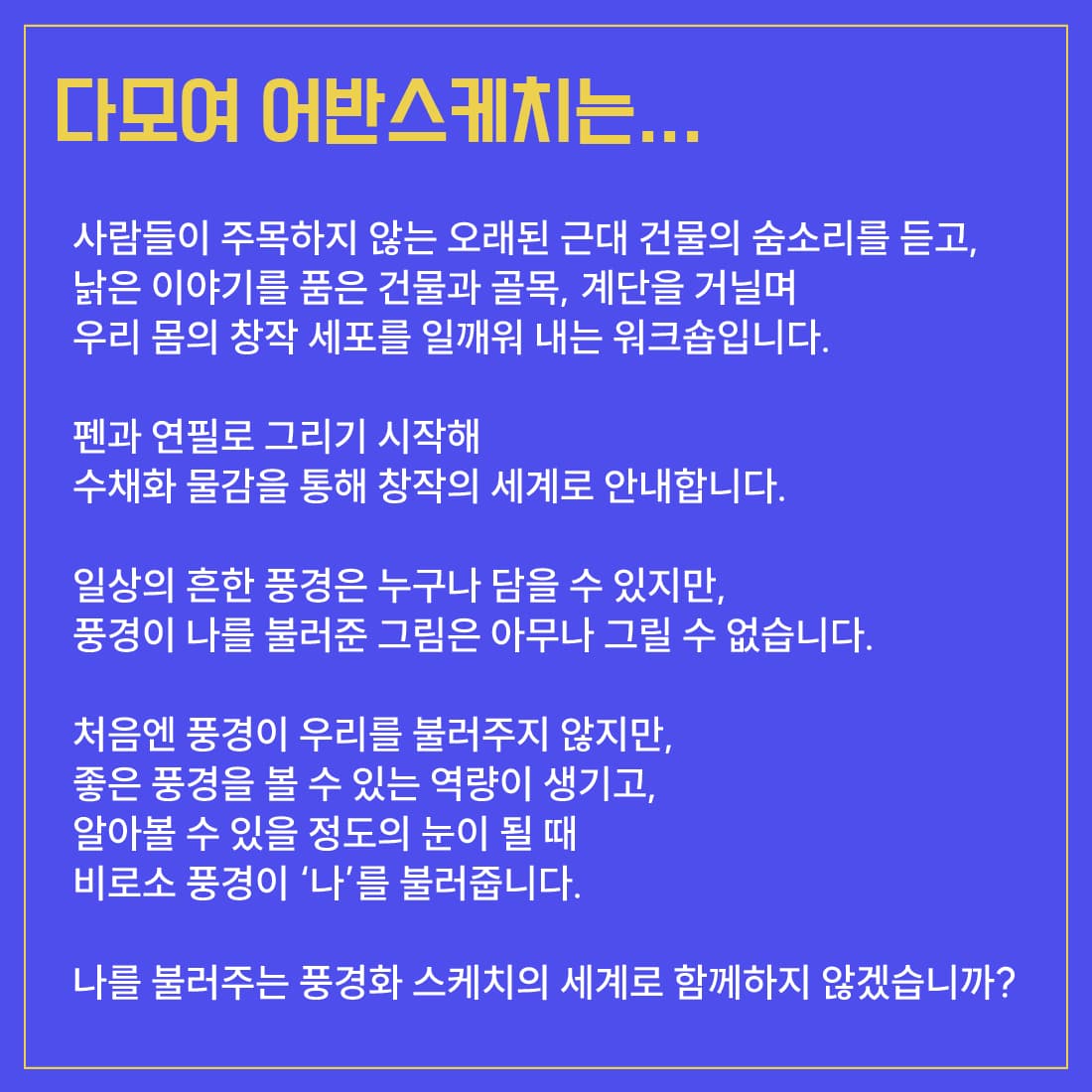 다모여 어반스케치는...

사람들이 주목하지 않는 오래된 근대 건물의 숨소리를 듣고, 낡은 이야기를 품은 건물과 골목, 계단을 거닐며 우리 몸의 창작 세포를 일깨워 내는 워크숍입니다.

펜과 연필로 그리기 시작해 수채화 물감을 통해 창작의 세계로 안내합니다.

일상의 흔한 풍경은 누구나 담을 수 있지만, 풍경이 나를 불러준 그림은 아무나 그릴 수 없습니다.

처음엔 풍경이 우리를 불러주지 않지만, 좋은 풍경을 볼 수 있는 역량이 생기고, 알아볼 수 있을 정도의 눈이 될 때 비로소 풍경이 '나'를 불러줍니다.

나를 불러주는 풍경화 스케치의 세계로 함께하지 않겠습니까?